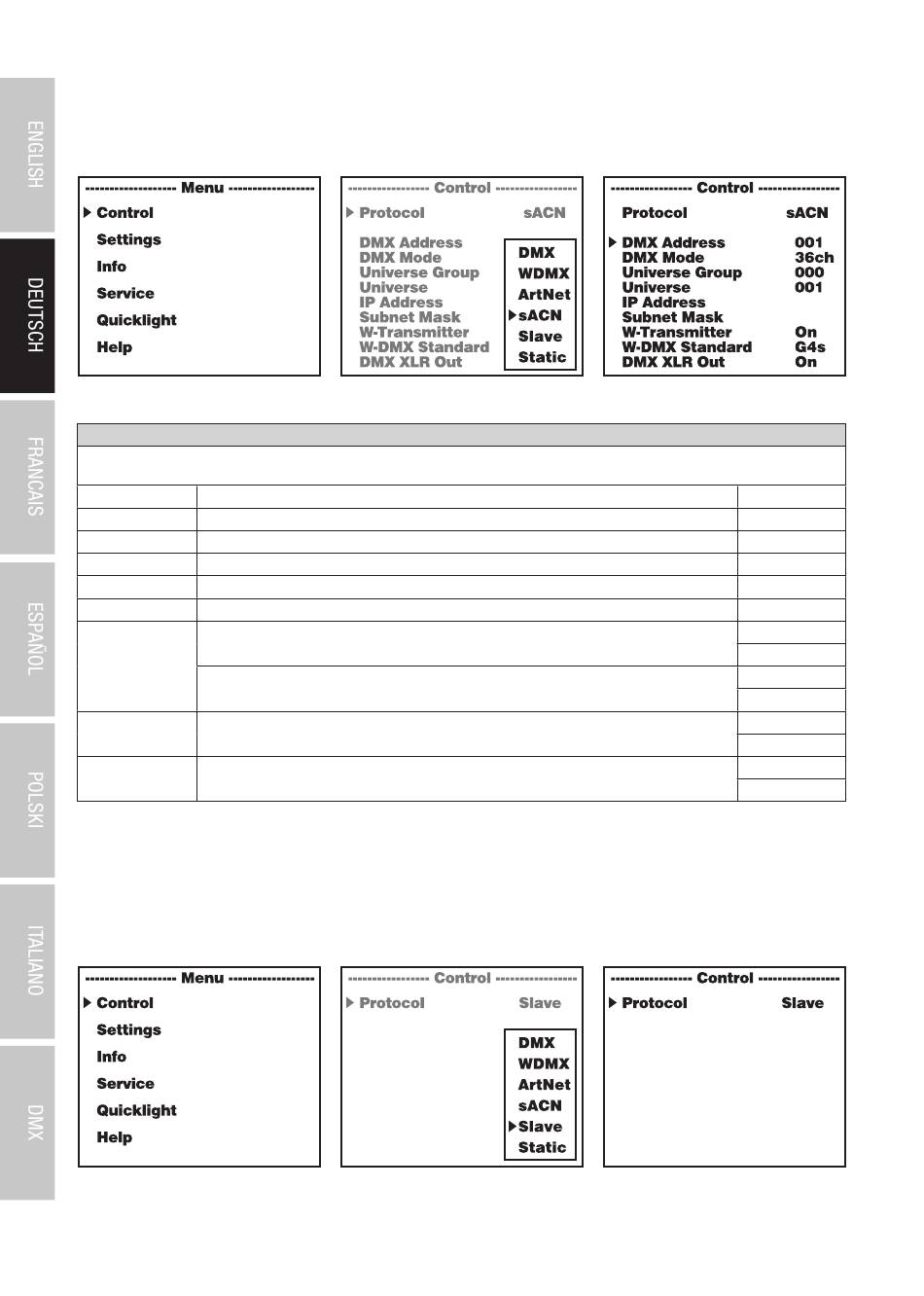 ENGLISH

DEUTSCH

FRANCAIS

ESPAÑOL

POLSKI

ITALIANO

DMX

------------------ Menu ------------------
Control
Settings
Info
Service
Quicklight
Help

---------------- Control ----------------
Protocol sACN
DMX Address
DMX Mode
Universe Group
Universe
IP Address
Subnet Mask
W-Transmitter
W-DMX Standard
DMX XLR Out

DMX
WDMX
ArtNet
sACN
Slave
Static

---------------- Control ----------------
Protocol sACN
DMX Address 001
DMX Mode 36ch
Universe Group 000
Universe 001
IP Address
Subnet Mask
W-Transmitter On
W-DMX Standard G4s
DMX XLR Out On

------------------ Menu ------------------
Control
Settings
Info
Service
Quicklight
Help

---------------- Control ----------------
Protocol Slave

DMX
WDMX
ArtNet
sACN
Slave
Static

---------------- Control ----------------
Protocol Slave